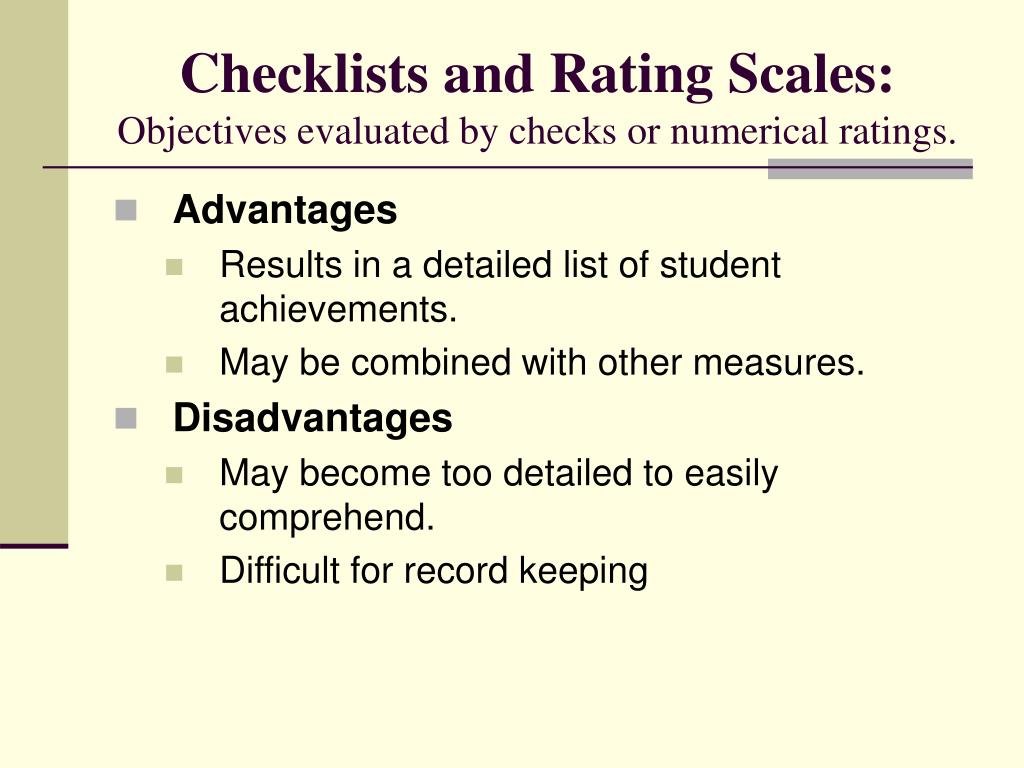 Checklists and Rating Scales:
Objectives evaluated by checks or numerical ratings.

Advantages
Results in a detailed list of student achievements.
May be combined with other measures.
Disadvantages
May become too detailed to easily comprehend.
Difficult for record keeping